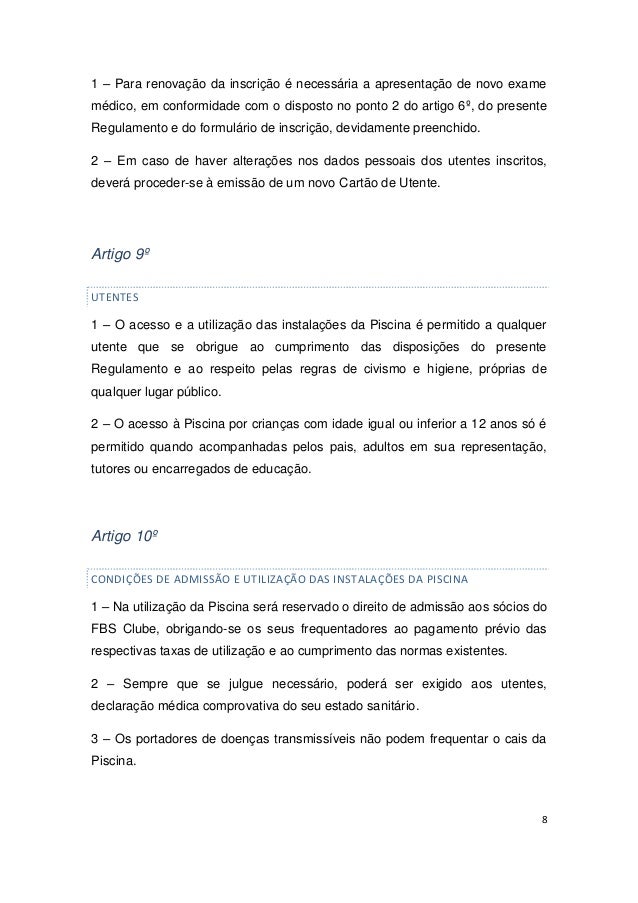 1 – Para renovação da inscrição é necessária a apresentação de novo exame médico, em conformidade com o disposto no ponto 2 do artigo 6º, do presente Regulamento e do formulário de inscrição, devidamente preenchido.

2 – Em caso de haver alterações nos dados pessoais dos utentes inscritos, deverá proceder-se à emissão de um novo Cartão de Utente.

Artigo 9º

UTENTES

1 – O acesso e a utilização das instalações da Piscina é permitido a qualquer utente que se obrigue ao cumprimento das disposições do presente Regulamento e ao respeito pelas regras de civismo e higiene, próprias de qualquer lugar público.

2 – O acesso à Piscina por crianças com idade igual ou inferior a 12 anos só é permitido quando acompanhadas pelos pais, adultos em sua representação, tutores ou encarregados de educação.

Artigo 10º

CONDIÇÕES DE ADMISSÃO E UTILIZAÇÃO DAS INSTALAÇÕES DA PISCINA

1 – Na utilização da Piscina será reservado o direito de admissão aos sócios do FBS Clube, obrigando-se os seus frequentadores ao pagamento prévio das respectivas taxas de utilização e ao cumprimento das normas existentes.

2 – Sempre que se julgue necessário, poderá ser exigido aos utentes, declaração médica comprovativa do seu estado sanitário.

3 – Os portadores de doenças transmissíveis não podem frequentar o cais da Piscina.

8